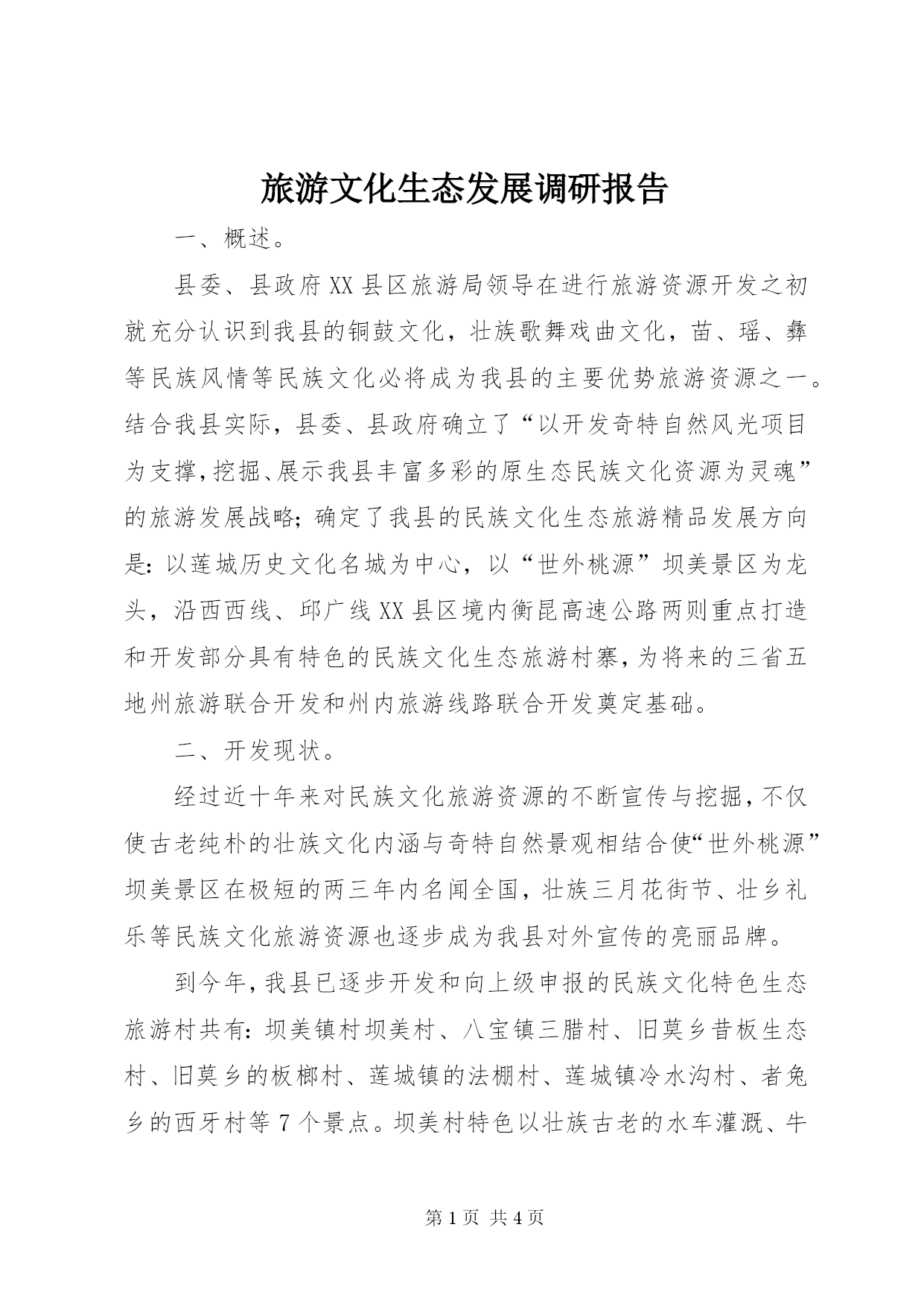 旅游文化生态发展调研报告

一、概述。

县委、县政府XX县区旅游局领导在进行旅游资源开发之初就充分认识到我县的铜鼓文化，壮族歌舞戏曲文化，苗、瑶、彝等民族风情等民族文化必将成为我县的主要优势旅游资源之一。结合我县实际，县委、县政府确立了“以开发奇特自然风光项目为支撑，挖掘、展示我县丰富多彩的原生态民族文化资源为灵魂”的旅游发展战略；确定了我县的民族文化生态旅游精品发展方向是：以莲城历史文化名城为中心，以“世外桃源”坝美景区为龙头，沿西西线、邱广线XX县区境内衡昆高速公路两则重点打造和开发部分具有特色的民族文化生态旅游村寨，为将来的三省五地州旅游联合开发和州内旅游线路联合开发奠定基础。

二、开发现状。

经过近十年来对民族文化旅游资源的不断宣传与挖掘，不仅使古老纯朴的壮族文化内涵与奇特自然景观相结合使“世外桃源”坝美景区在极短的两三年内名闻全国，壮族三月花街节、壮乡礼乐等民族文化旅游资源也逐步成为我县对外宣传的亮丽品牌。

到今年，我县已逐步开发和向上级申报的民族文化特色生态旅游村共有：坝美镇村坝美村、八宝镇三腊村、旧莫乡昔板生态村、旧莫乡的板榔村、莲城镇的法棚村、莲城镇冷水沟村、者兔乡的西牙村等7个景点。坝美村特色以壮族古老的水车灌溉、牛

第1页 共4页